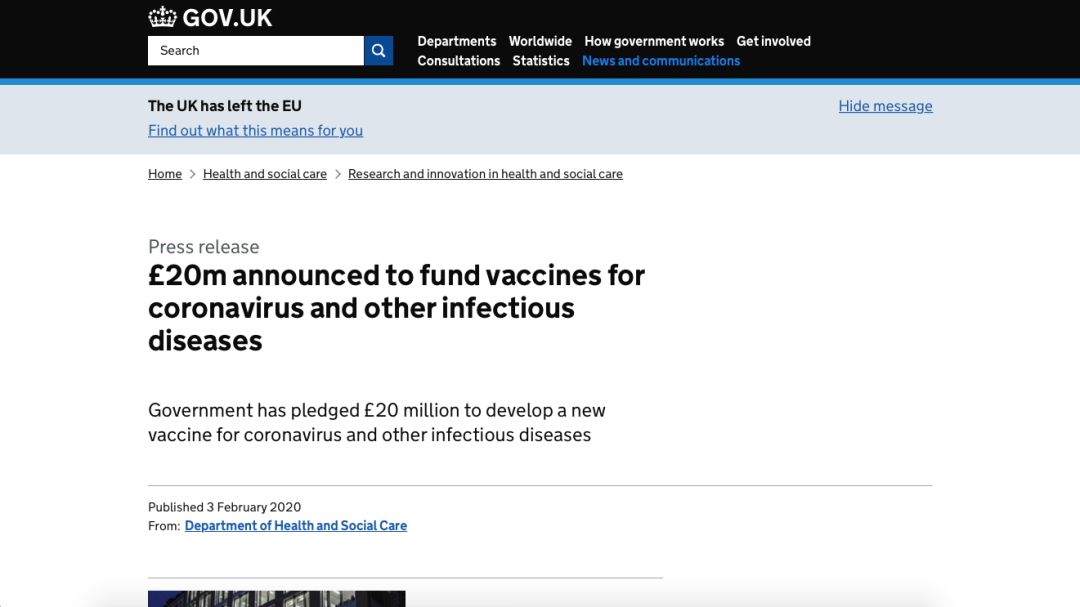 GOV.UK

Search

Departments Worldwide How government works Get involved
Consultations Statistics News and communications

The UK has left the EU
Find out what this means for you

Hide message

Home > Health and social care > Research and innovation in health and social care

Press release
£20m announced to fund vaccines for coronavirus and other infectious diseases

Government has pledged £20 million to develop a new vaccine for coronavirus and other infectious diseases

Published 3 February 2020
From: Department of Health and Social Care